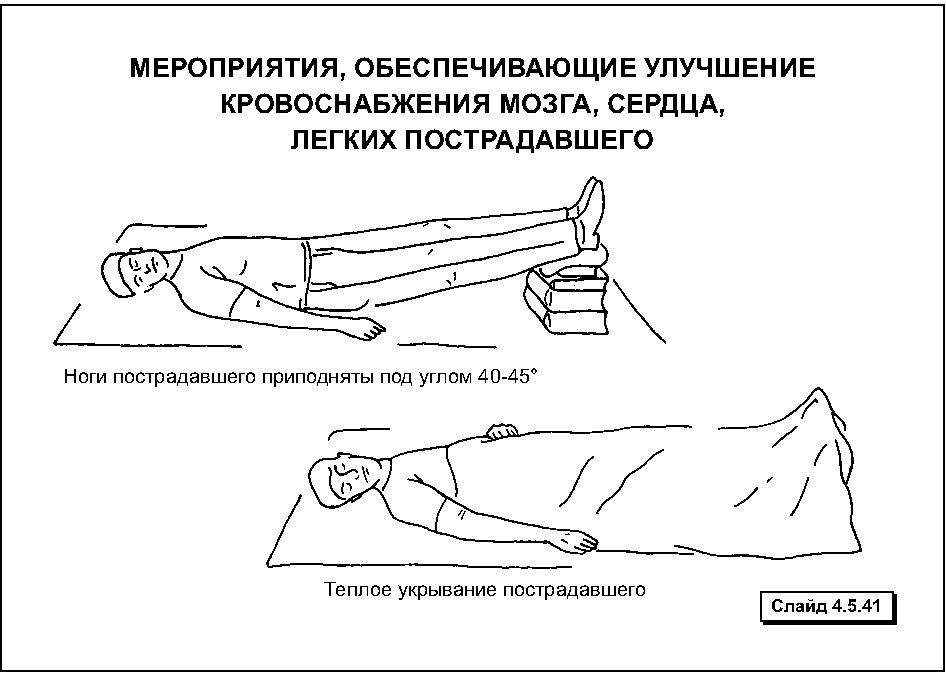 МЕРОПРИЯТИЯ, ОБЕСПЕЧИВАЮЩИЕ УЛУЧШЕНИЕ КРОВОСНАБЖЕНИЯ МОЗГА, СЕРДЦА, ЛЕГКИХ ПОСТРАДАВШЕГО

Ноги пострадавшего приподняты под углом 40-45°

Теплое укрывание пострадавшего

Слайд 4.5.41